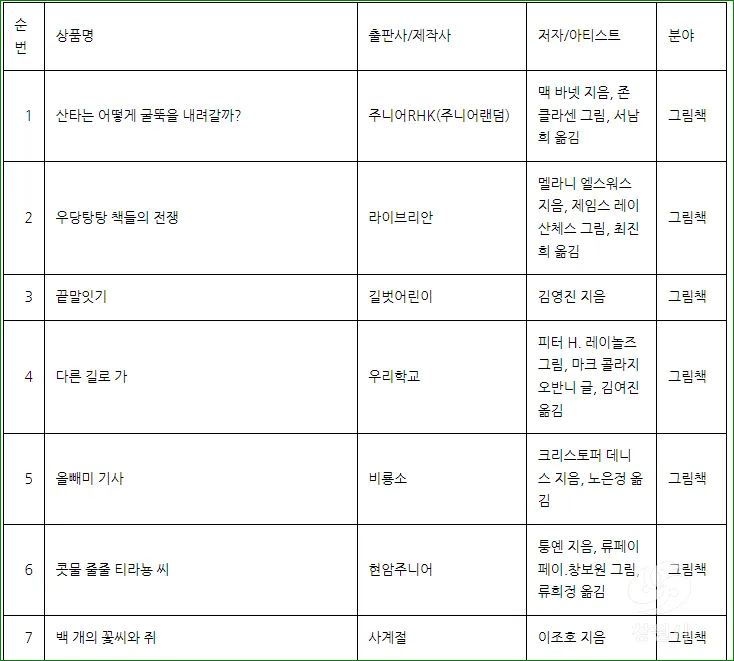 | 순번 | 상품명 | 출판사/제작사 | 저자/아티스트 | 분야 |
|---|---|---|---|---|
| 1 | 산타는 어떻게 굴뚝을 내려갈까? | 주니어RHK(주니어랜덤) | 맥 바넷 지음, 존 클라센 그림, 서남희 옮김 | 그림책 |
| 2 | 우당탕탕 책들의 전쟁 | 라이브리안 | 멜라니 엘스워스 지음, 제임스 레이 산체스 그림, 최진희 옮김 | 그림책 |
| 3 | 끝말잇기 | 길벗어린이 | 김영진 지음 | 그림책 |
| 4 | 다른 길로 가 | 우리학교 | 피터 H. 레이놀즈 그림, 마크 콜라지오반니 글, 김여진 옮김 | 그림책 |
| 5 | 올빼미 기사 | 비룡소 | 크리스토퍼 데니스 지음, 노은정 옮김 | 그림책 |
| 6 | 콧물 줄줄 티라농 씨 | 현암주니어 | 퉁옌 지음, 류페이페이.창보원 그림, 류희정 옮김 | 그림책 |
| 7 | 백 개의 꽃씨와 쥐 | 사계절 | 이조호 지음 | 그림책 |